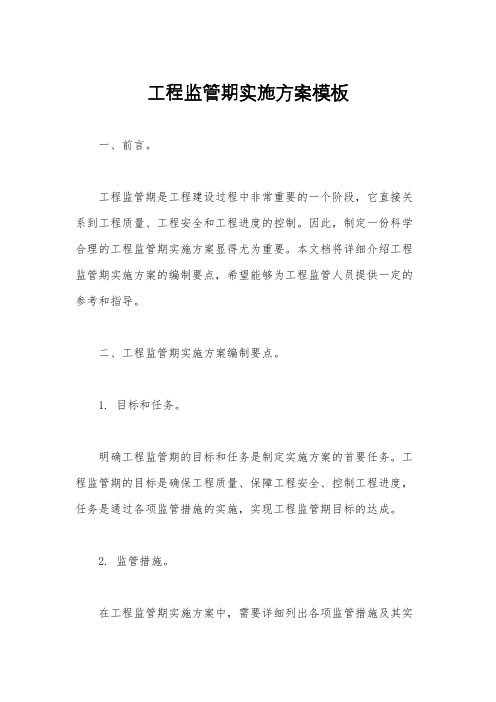 工程监管期实施方案模板

一、前言。

工程监管期是工程建设过程中非常重要的一个阶段，它直接关系到工程质量、工程安全和工程进度的控制。因此，制定一份科学合理的工程监管期实施方案显得尤为重要。本文档将详细介绍工程监管期实施方案的编制要点，希望能够为工程监管人员提供一定的参考和指导。

二、工程监管期实施方案编制要点。

1. 目标和任务。

明确工程监管期的目标和任务是制定实施方案的首要任务。工程监管期的目标是确保工程质量、保障工程安全、控制工程进度，任务是通过各项监管措施的实施，实现工程监管期目标的达成。

2. 监管措施。

在工程监管期实施方案中，需要详细列出各项监管措施及其实